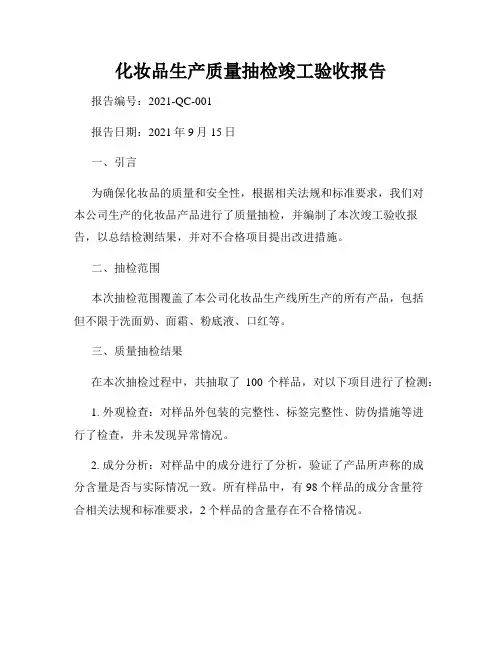 化妆品生产质量抽检竣工验收报告

报告编号：2021-QC-001

报告日期：2021 年 9 月 15 日

一、引言

为确保化妆品的质量和安全性，根据相关法规和标准要求，我们对本公司生产的化妆品产品进行了质量抽检，并编制了本次竣工验收报告，以总结检测结果，并对不合格项目提出改进措施。

二、抽检范围

本次抽检范围覆盖了本公司化妆品生产线所生产的所有产品，包括但不限于洗面奶、面霜、粉底液、口红等。

三、质量抽检结果

在本次抽检过程中，共抽取了 100 个样品，对以下项目进行了检测：

1. 外观检查：对样品外包装的完整性、标签完整性、防伪措施等进行了检查，并未发现异常情况。

2. 成分分析：对样品中的成分进行了分析，验证了产品所声称的成分含量是否与实际情况一致。所有样品中，有 98 个样品的成分含量符合相关法规和标准要求，2 个样品的含量存在不合格情况。